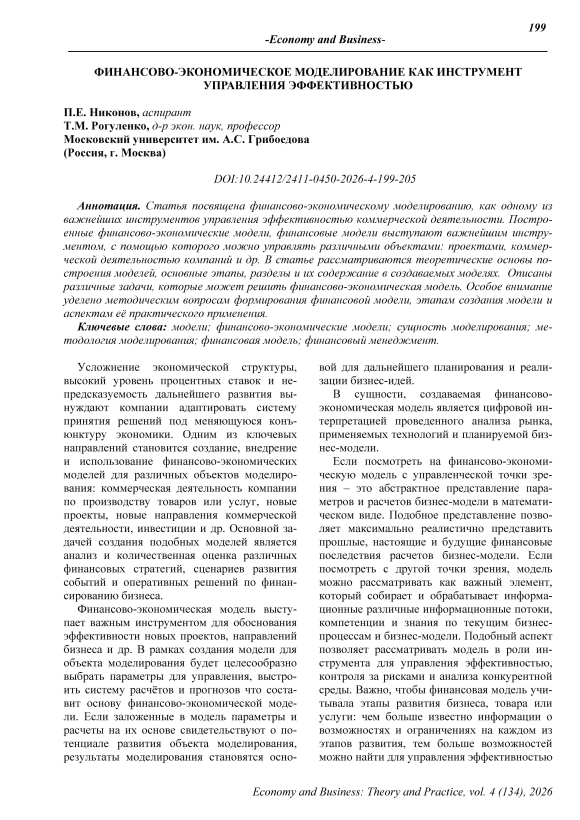 199

-Economy and Business-

ФИНАНСОВО-ЭКОНОМИЧЕСКОЕ МОДЕЛИРОВАНИЕ КАК ИНСТРУМЕНТ УПРАВЛЕНИЯ ЭФФЕКТИВНОСТЬЮ

П.Е. Никонов, аспирант
Т.М. Рогуленко, д-р экон. наук, профессор
Московский университет им. А.С. Грибоедова
(Россия, г. Москва)

DOI:10.24412/2411-0450-2026-4-199-205

Аннотация. Статья посвящена финансово-экономическому моделированию, как одному из важнейших инструментов управления эффективностью коммерческой деятельности. Построенные финансово-экономические модели, финансовые модели выступают важнейшим инструментом, с помощью которого можно управлять различными объектами: проектами, коммерческой деятельностью компаний и др. В статье рассматриваются теоретические основы построения моделей, основные этапы, разделы и их содержание в создаваемых моделях. Описаны различные задачи, которые может решить финансово-экономическая модель. Особое внимание уделено методическим вопросам формирования финансовой модели, этапам создания модели и аспектам её практического применения.

Ключевые слова: модели; финансово-экономические модели; сущность моделирования; методология моделирования; финансовая модель; финансовый менеджмент.

Усложнение экономической структуры, высокий уровень процентных ставок и непредсказуемость дальнейшего развития вынуждают компании адаптировать систему принятия решений под меняющуюся конъюнктуру экономики. Одним из ключевых направлений становится создание, внедрение и использование финансово-экономических моделей для различных объектов моделирования: коммерческая деятельность компании по производству товаров или услуг, новые проекты, новые направления коммерческой деятельности, инвестиции и др. Основной задачей создания подобных моделей является анализ и количественная оценка различных финансовых стратегий, сценариев развития событий и оперативных решений по финансированию бизнеса.

Финансово-экономическая модель выступает важным инструментом для обоснования эффективности новых проектов, направлений бизнеса и др. В рамках создания модели для объекта моделирования будет целесообразно выбрать параметры для управления, выстроить систему расчётов и прогнозов что составит основу финансово-экономической модели. Если заложенные в модель параметры и расчеты на их основе свидетельствуют о потенциале развития объекта моделирования, результаты моделирования становятся основой для дальнейшего планирования и реализации бизнес-идей.

В сущности, создаваемая финансово-экономическая модель является цифровой интерпретацией проведенного анализа рынка, применяемых технологий и планируемой бизнес-модели.

Если посмотреть на финансово-экономическую модель с управленческой точки зрения – это абстрактное представление параметров и расчетов бизнес-модели в математическом виде. Подобное представление позволяет максимально реалистично представить прошлые, настоящие и будущие финансовые последствия расчетов бизнес-модели. Если посмотреть с другой точки зрения, модель можно рассматривать как важный элемент, который собирает и обрабатывает информационные различные информационные потоки, компетенции и знания по текущим бизнес-процессам и бизнес-модели. Подобный аспект позволяет рассматривать модель в роли инструмента для управления эффективностью, контроля за рисками и анализа конкурентной среды. Важно, чтобы финансовая модель учитывала этапы развития бизнеса, товара или услуги: чем больше известно информации о возможностях и ограничениях на каждом из этапов развития, тем больше возможностей можно найти для управления эффективностью

Economy and Business: Theory and Practice, vol. 4 (134), 2026